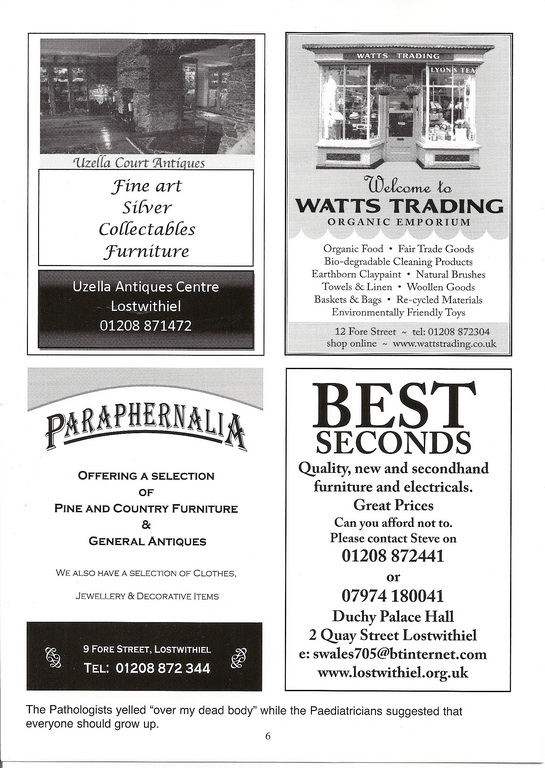 Uzella Court Antiques

Fine art
Silver
Collectables
Furniture

Uzella Antiques Centre
Lostwithiel
01208 871472

WATTS TRADING
LYONS TEA

Welcome to
WATTS TRADING
ORGANIC EMPORIUM

Organic Food • Fair Trade Goods
Bio-degradable Cleaning Products
Earthborn Claypaint • Natural Brushes
Towels & Linen • Woollen Goods
Baskets & Bags • Re-cycled Materials
Environmentally Friendly Toys

12 Fore Street ~ tel: 01208 872304
shop online ~ www.wattstrading.co.uk

PARAPHERNALIA

OFFERING A SELECTION
OF
PINE AND COUNTRY FURNITURE
&
GENERAL ANTIQUES

WE ALSO HAVE A SELECTION OF CLOTHES,
JEWELLERY & DECORATIVE ITEMS

9 FORE STREET, LOSTWITHIEL
TEL: 01208 872 344

BEST
SECONDS
Quality, new and secondhand furniture and electricals.
Great Prices
Can you afford not to.
Please contact Steve on
01208 872441
or
07974 180041
Duchy Palace Hall
2 Quay Street Lostwithiel
e: swales705@btinternet.com
www.lostwithiel.org.uk

The Pathologists yelled "over my dead body" while the Paediatricians suggested that everyone should grow up.

6